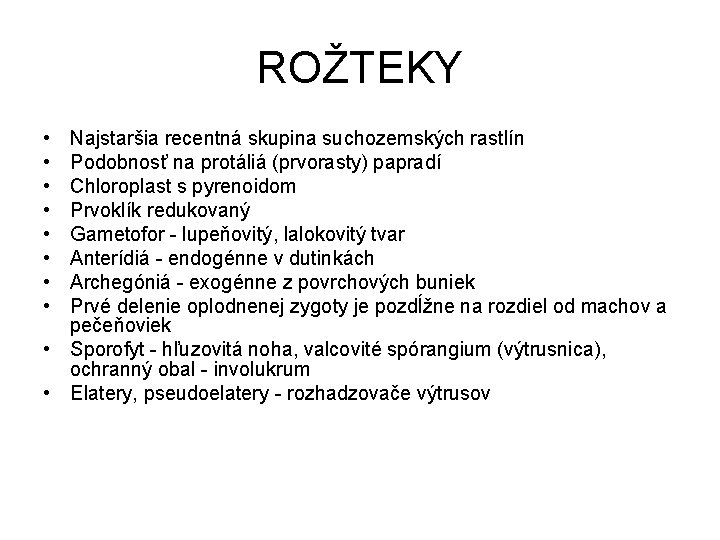 ROŽTEKY

• Najstaršia recentná skupina suchozemských rastlín
• Podobnosť na protáliá (prvorasty) papradí
• Chloroplast s pyrenoidom
• Prvoklík redukovaný
• Gametofor - lupeňovitý, lalokovitý tvar
• Anterídiá - endogénne v dutinkách
• Archegóniá - exogénne z povrchových buniek
• Prvé delenie oplodnenej zygoty je pozdĺžne na rozdiel od machov a pečeňoviek
• Sporofyt - hľuzovitá noha, valcovité spórangium (výtrusnica), ochranný obal - involukrum
• Elatery, pseudoelatery - rozhadzovače výtrusov